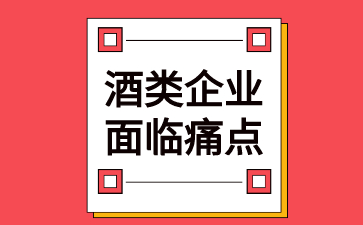 酒类企业
面临痛点